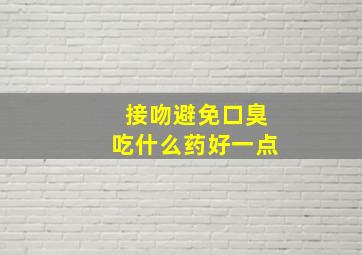 接吻避免口臭
吃什么药好一点